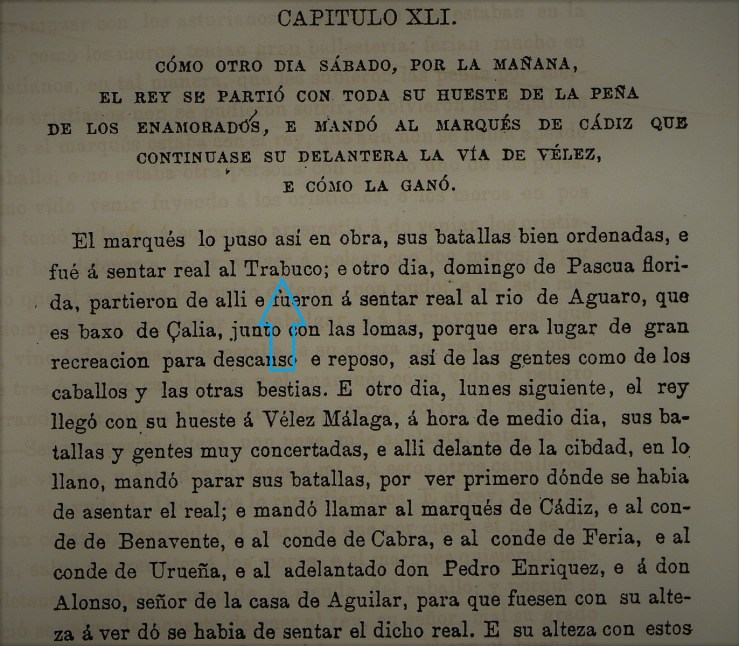 CAPITULO XLI.

CÓMO OTRO DIA SÁBADO, POR LA MAÑANA,
EL REY SE PARTIÓ CON TODA SU HUESTE DE LA PEÑA
DE LOS ENAMORADOS, E MANDÓ AL MARQUÉS DE CÁDIZ QUE
CONTINUASE SU DELANTERA LA VÍA DE VÉLEZ,
E CÓMO LA GANÓ.

El marqués lo puso así en obra, sus batallas bien ordenadas, e fué á sentar real al Trabuco; e otro dia, domingo de Pascua florida, partieron de alli e fueron á sentar real al rio de Aguaro, que es baxo de Çalia, junto con las lomas, porque era lugar de gran recreacion para descanso e reposo, así de las gentes como de los caballos y las otras bestias. E otro dia, lunes siguiente, el rey llegó con su hueste á Vélez Málaga, á hora de medio dia, sus batallas y gentes muy concertadas, e alli delante de la cibdad, en lo llano, mandó parar sus batallas, por ver primero dónde se habia de asentar el real; e mandó llamar al marqués de Cádiz, e al conde de Benavente, e al conde de Cabra, e al conde de Feria, e al conde de Urueña, e al adelantado don Pedro Enriquez, e á don Alonso, señor de la casa de Aguilar, para que fuesen con su alteza á ver dó se habia de sentar el dicho real. E su alteza con estos